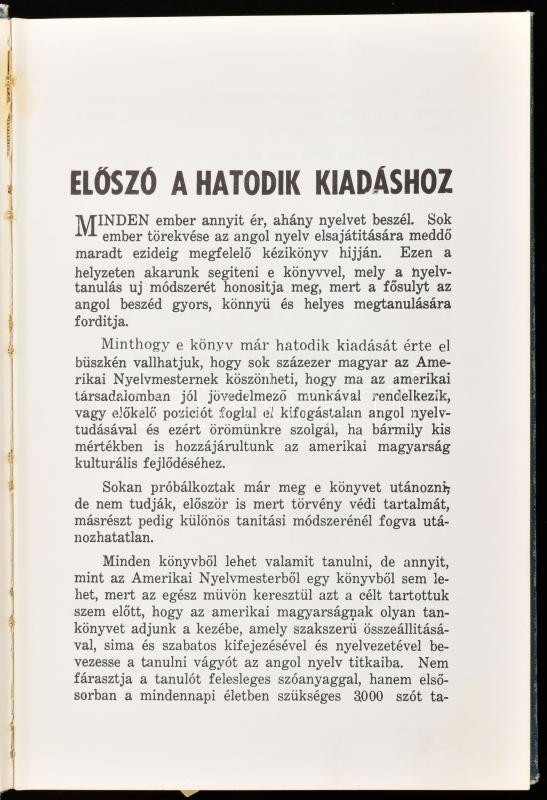 ELŐSZÓ A HATODIK KIADÁSHOZ

MINDEN ember annyit ér, ahány nyelvet beszél. Sok ember törekvése az angol nyelv elsajátitására meddő maradt ezideig megfelelő kézikönyv hijján. Ezen a helyzeten akarunk segiteni e könyvvel, mely a nyelvtanulás uj módszerét honositja meg, mert a fősulyt az angol beszéd gyors, könnyü és helyes megtanulására forditja.

Minthogy e könyv már hatodik kiadását érte el büszkén vallhatjuk, hogy sok százezer magyar az Amerikai Nyelvmesternek köszönheti, hogy ma az amerikai társadalomban jól jövedelmező munkával rendelkezik, vagy előkelő poziciót foglal el kifogástalan angol nyelvtudásával és ezért örömünkre szolgál, ha bármily kis mértékben is hozzájárultunk az amerikai magyarság kulturális fejlődéséhez.

Sokan próbálkoztak már meg e könyvet utánozni, de nem tudják, először is mert törvény védi tartalmát, másrészt pedig különös tanitási módszerénél fogva utánozhatatlan.

Minden könyvből lehet valamit tanulni, de annyit, mint az Amerikai Nyelvmesterből egy könyvből sem lehet, mert az egész müvön keresztül azt a célt tartottuk szem előtt, hogy az amerikai magyarságnak olyan tankönyvet adjunk a kezébe, amely szakszerü összeállitásával, sima és szabatos kifejezésével és nyelvezetével bevezesse a tanulni vágyót az angol nyelv titkaiba. Nem fárasztja a tanulót felesleges szóanyaggal, hanem elsősorban a mindennapi életben szükséges 3000 szót ta-